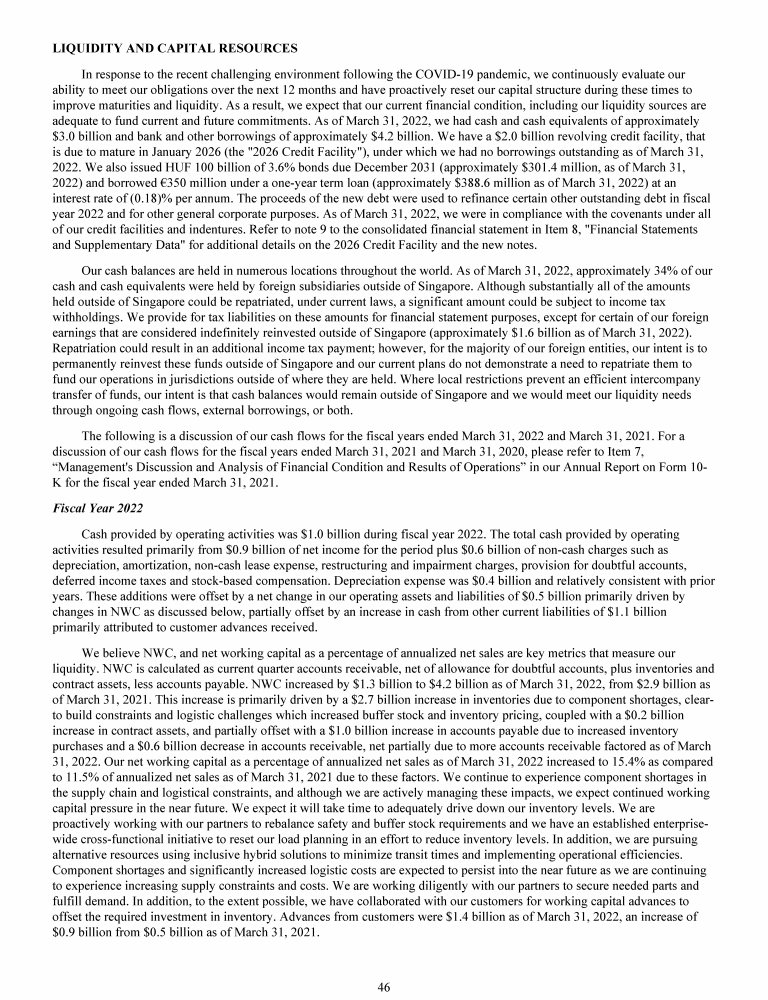 LIQUIDITY AND CAPITAL RESOURCES

In response to the recent challenging environment following the COVID-19 pandemic, we continuously evaluate our ability to meet our obligations over the next 12 months and have proactively reset our capital structure during these times to improve maturities and liquidity. As a result, we expect that our current financial condition, including our liquidity sources are adequate to fund current and future commitments. As of March 31, 2022, we had cash and cash equivalents of approximately $3.0 billion and bank and other borrowings of approximately $4.2 billion. We have a $2.0 billion revolving credit facility, that is due to mature in January 2026 (the "2026 Credit Facility"), under which we had no borrowings outstanding as of March 31, 2022. We also issued HUF 100 billion of 3.6% bonds due December 2031 (approximately $301.4 million, as of March 31, 2022) and borrowed €350 million under a one-year term loan (approximately $388.6 million as of March 31, 2022) at an interest rate of (0.18)% per annum. The proceeds of the new debt were used to refinance certain other outstanding debt in fiscal year 2022 and for other general corporate purposes. As of March 31, 2022, we were in compliance with the covenants under all of our credit facilities and indentures. Refer to note 9 to the consolidated financial statement in Item 8, "Financial Statements and Supplementary Data" for additional details on the 2026 Credit Facility and the new notes.

Our cash balances are held in numerous locations throughout the world. As of March 31, 2022, approximately 34% of our cash and cash equivalents were held by foreign subsidiaries outside of Singapore. Although substantially all of the amounts held outside of Singapore could be repatriated, under current laws, a significant amount could be subject to income tax withholdings. We provide for tax liabilities on these amounts for financial statement purposes, except for certain of our foreign earnings that are considered indefinitely reinvested outside of Singapore (approximately $1.6 billion as of March 31, 2022). Repatriation could result in an additional income tax payment; however, for the majority of our foreign entities, our intent is to permanently reinvest these funds outside of Singapore and our current plans do not demonstrate a need to repatriate them to fund our operations in jurisdictions outside of where they are held. Where local restrictions prevent an efficient intercompany transfer of funds, our intent is that cash balances would remain outside of Singapore and we would meet our liquidity needs through ongoing cash flows, external borrowings, or both.

The following is a discussion of our cash flows for the fiscal years ended March 31, 2022 and March 31, 2021. For a discussion of our cash flows for the fiscal years ended March 31, 2021 and March 31, 2020, please refer to Item 7, "Management's Discussion and Analysis of Financial Condition and Results of Operations" in our Annual Report on Form 10-K for the fiscal year ended March 31, 2021.

Fiscal Year 2022

Cash provided by operating activities was $1.0 billion during fiscal year 2022. The total cash provided by operating activities resulted primarily from $0.9 billion of net income for the period plus $0.6 billion of non-cash charges such as depreciation, amortization, non-cash lease expense, restructuring and impairment charges, provision for doubtful accounts, deferred income taxes and stock-based compensation. Depreciation expense was $0.4 billion and relatively consistent with prior years. These additions were offset by a net change in our operating assets and liabilities of $0.5 billion primarily driven by changes in NWC as discussed below, partially offset by an increase in cash from other current liabilities of $1.1 billion primarily attributed to customer advances received.

We believe NWC, and net working capital as a percentage of annualized net sales are key metrics that measure our liquidity. NWC is calculated as current quarter accounts receivable, net of allowance for doubtful accounts, plus inventories and contract assets, less accounts payable. NWC increased by $1.3 billion to $4.2 billion as of March 31, 2022, from $2.9 billion as of March 31, 2021. This increase is primarily driven by a $2.7 billion increase in inventories due to component shortages, clear-to build constraints and logistic challenges which increased buffer stock and inventory pricing, coupled with a $0.2 billion increase in contract assets, and partially offset with a $1.0 billion increase in accounts payable due to increased inventory purchases and a $0.6 billion decrease in accounts receivable, net partially due to more accounts receivable factored as of March 31, 2022. Our net working capital as a percentage of annualized net sales as of March 31, 2022 increased to 15.4% as compared to 11.5% of annualized net sales as of March 31, 2021 due to these factors. We continue to experience component shortages in the supply chain and logistical constraints, and although we are actively managing these impacts, we expect continued working capital pressure in the near future. We expect it will take time to adequately drive down our inventory levels. We are proactively working with our partners to rebalance safety and buffer stock requirements and we have an established enterprise-wide cross-functional initiative to reset our load planning in an effort to reduce inventory levels. In addition, we are pursuing alternative resources using inclusive hybrid solutions to minimize transit times and implementing operational efficiencies. Component shortages and significantly increased logistic costs are expected to persist into the near future as we are continuing to experience increasing supply constraints and costs. We are working diligently with our partners to secure needed parts and fulfill demand. In addition, to the extent possible, we have collaborated with our customers for working capital advances to offset the required investment in inventory. Advances from customers were $1.4 billion as of March 31, 2022, an increase of $0.9 billion from $0.5 billion as of March 31, 2021.

46